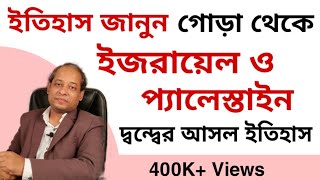 ইতিহাস জানুন গোড়া থেকে
ইজরায়েল ও
প্যালেস্তাইন
দ্বন্দ্বের আসল ইতিহাস
400K+ Views